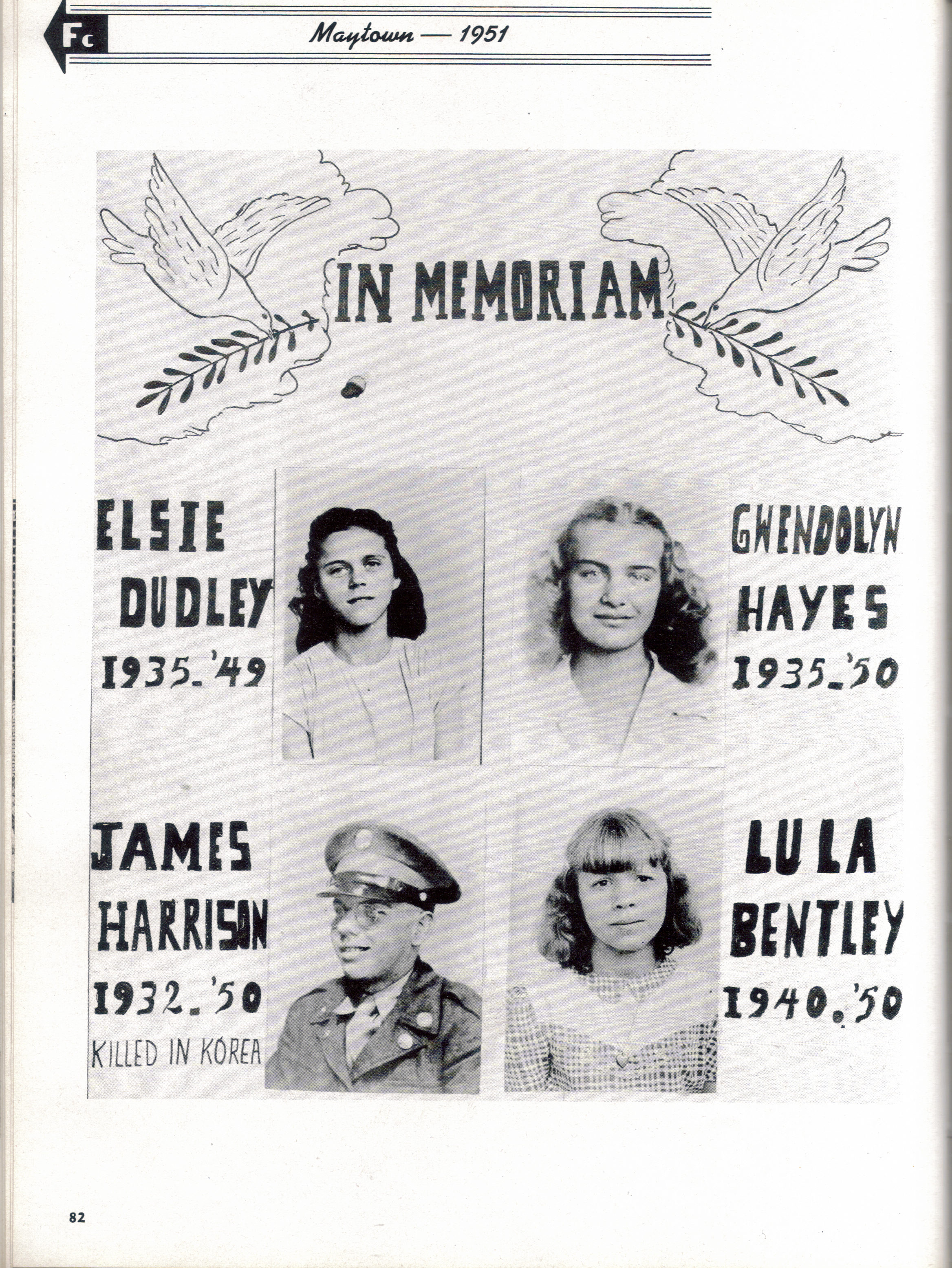 Fc

Maytown — 1951

IN MEMORIAM

ELSIE
DUDLEY
1935-'49

GWENDOLYN
HAYES
1935-'50

JAMES
HARRISON
1932-'50
KILLED IN KOREA

LULA
BENTLEY
1940-'50

82